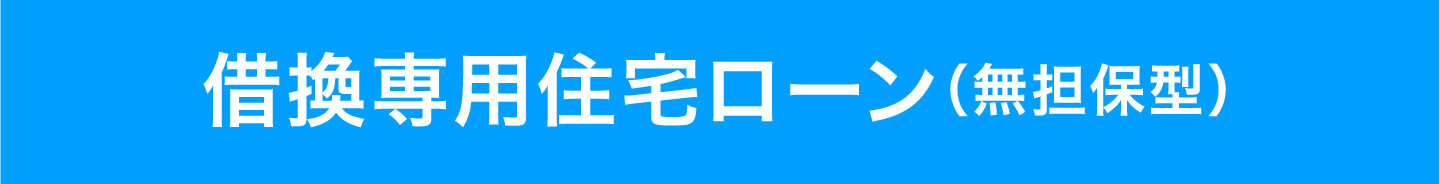 借換専用住宅ローン（無担保型）